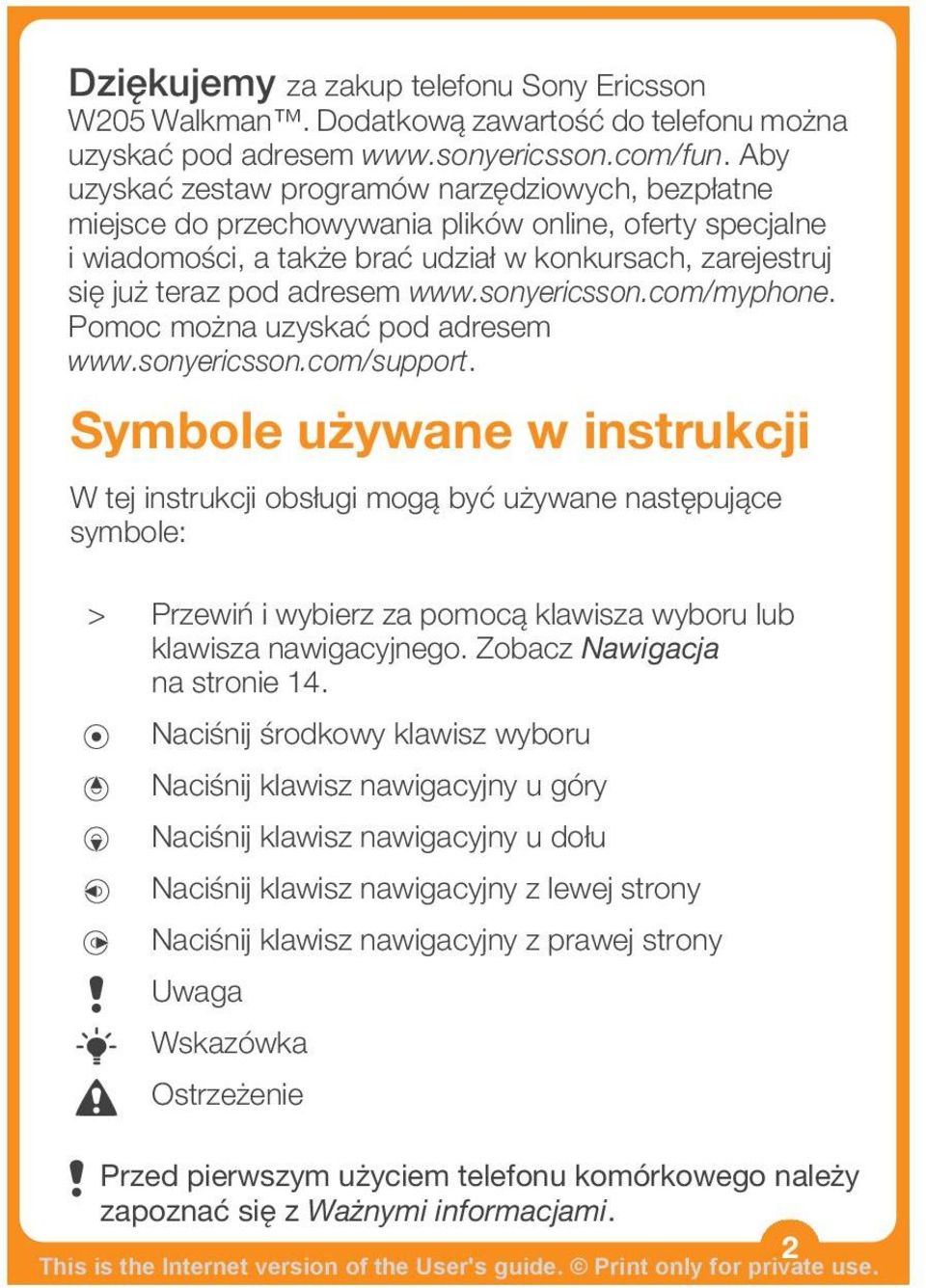 Dziękujemy za zakup telefonu Sony Ericsson W205 Walkman™. Dodatkową zawartość do telefonu można uzyskać pod adresem www.sonyericsson.com/fun. Aby uzyskać zestaw programów narzędziowych, bezpłatne miejsce do przechowywania plików online, oferty specjalne i wiadomości, a także brać udział w konkursach, zarejestruj się już teraz pod adresem www.sonyericsson.com/myphone. Pomoc można uzyskać pod adresem www.sonyericsson.com/support.

Symbole używane w instrukcji

W tej instrukcji obsługi mogą być używane następujące symbole:

> Przewiń i wybierz za pomocą klawisza wyboru lub klawisza nawigacyjnego. Zobacz Nawigacja na stronie 14.

Naciśnij środkowy klawisz wyboru

Naciśnij klawisz nawigacyjny u góry

Naciśnij klawisz nawigacyjny u dołu

Naciśnij klawisz nawigacyjny z lewej strony

Naciśnij klawisz nawigacyjny z prawej strony

Uwaga

Wskazówka

Ostrzeżenie

Przed pierwszym użyciem telefonu komórkowego należy zapoznać się z Ważnymi informacjami.

2

This is the Internet version of the User's guide. © Print only for private use.